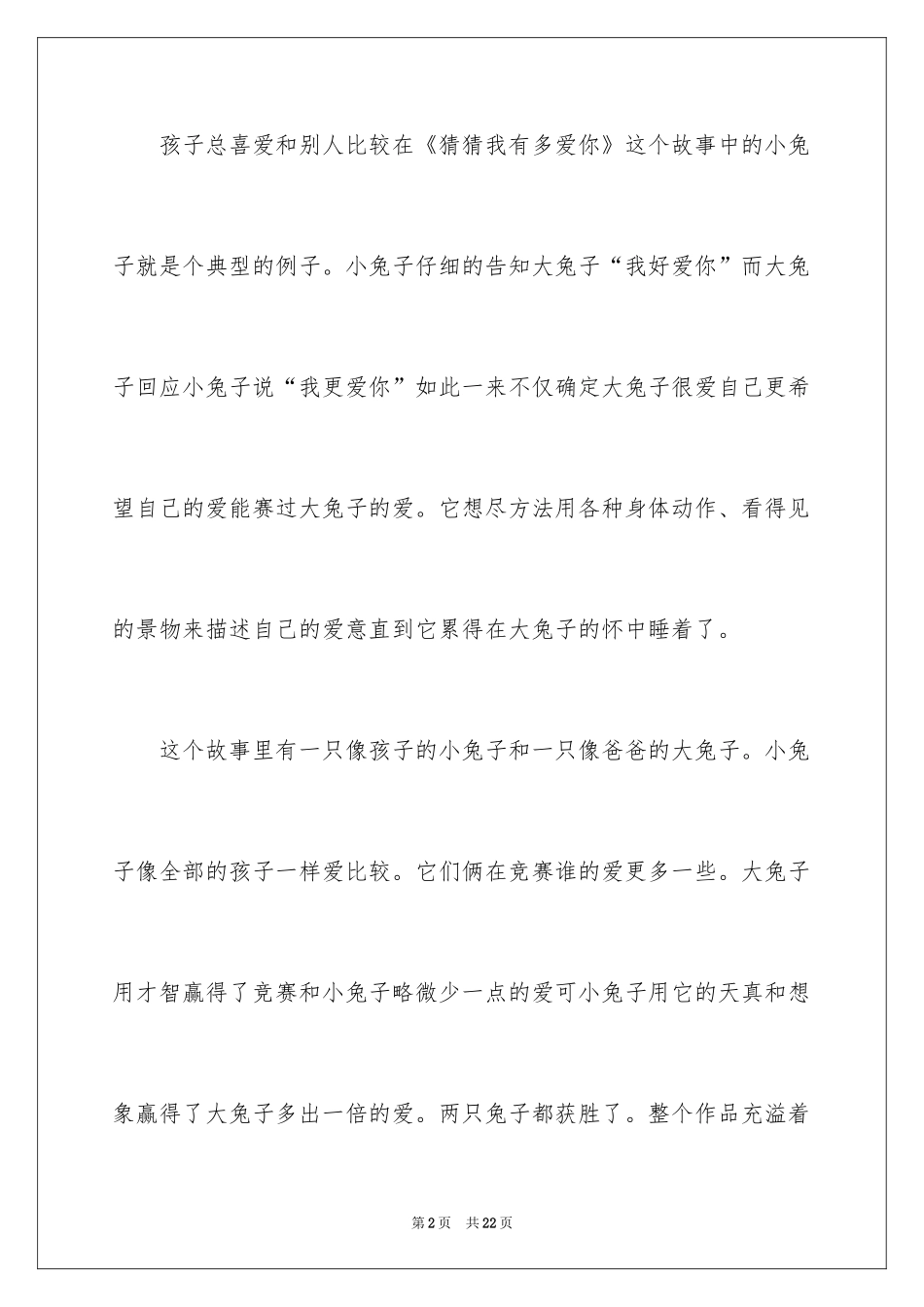 孩子总喜爱和别人比较在《猜猜我有多爱你》这个故事中的小兔子就是个典型的例子。小兔子仔细的告知大兔子“我好爱你”而大兔子回应小兔子说“我更爱你”如此一来不仅确定大兔子很爱自己更希望自己的爱能赛过大兔子的爱。它想尽方法用各种身体动作、看得见的景物来描述自己的爱意直到它累得在大兔子的怀中睡着了。

这个故事里有一只像孩子的小兔子和一只像爸爸的大兔子。小兔子像全部的孩子一样爱比较。它们俩在竞赛谁的爱更多一些。大兔子用才智赢得了竞赛和小兔子略微少一点的爱可小兔子用它的天真和想象赢得了大兔子多出一倍的爱。两只兔子都获胜了。整个作品充溢着

第2页 共22页